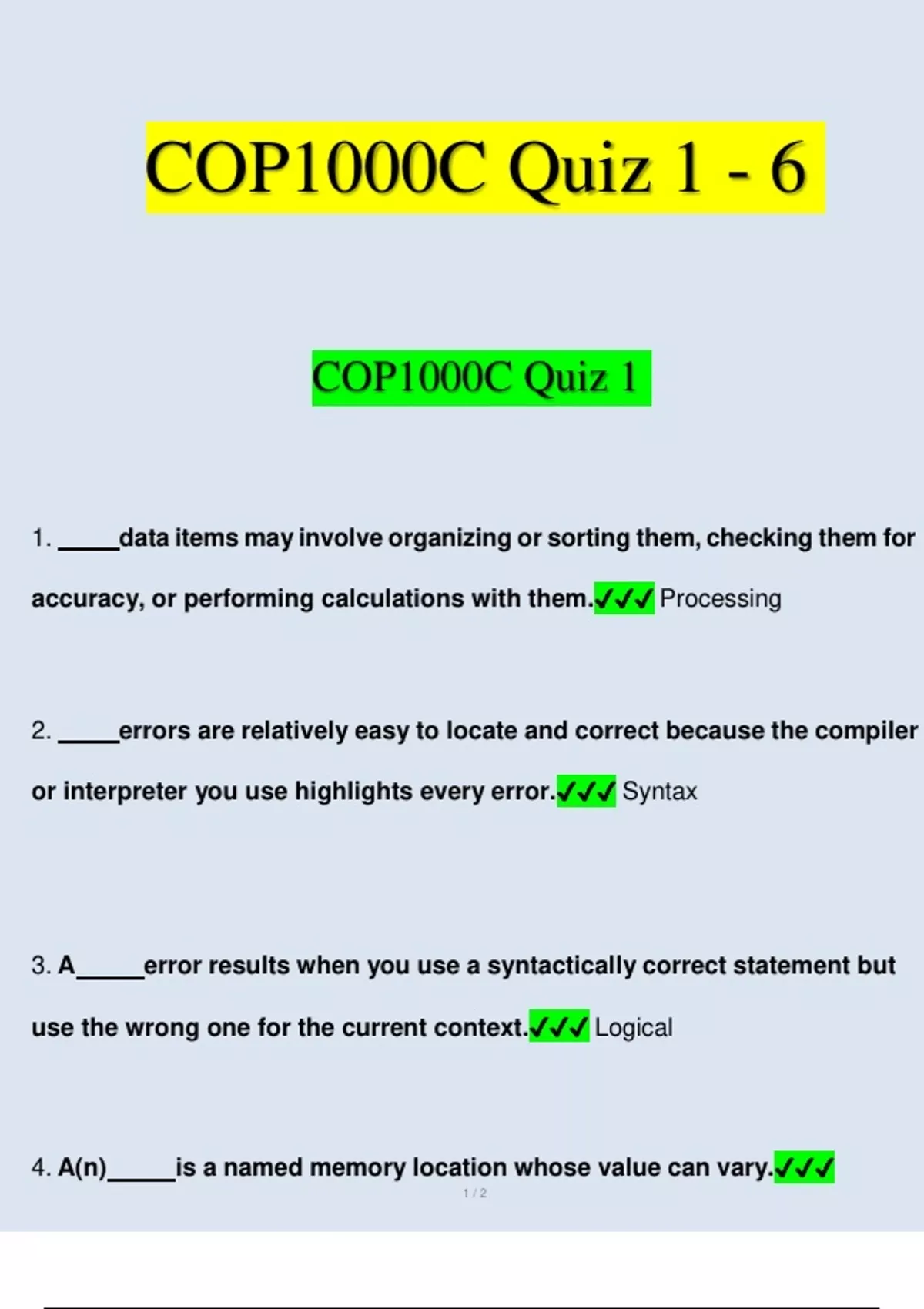 COP1000C Quiz 1 - 6

COP1000C Quiz 1

1. _____data items may involve organizing or sorting them, checking them for accuracy, or performing calculations with them.✓✓✓ Processing

2. _____errors are relatively easy to locate and correct because the compiler or interpreter you use highlights every error.✓✓✓ Syntax

3. A_____error results when you use a syntactically correct statement but use the wrong one for the current context.✓✓✓ Logical

4. A(n)_____is a named memory location whose value can vary.✓✓✓

1 / 2